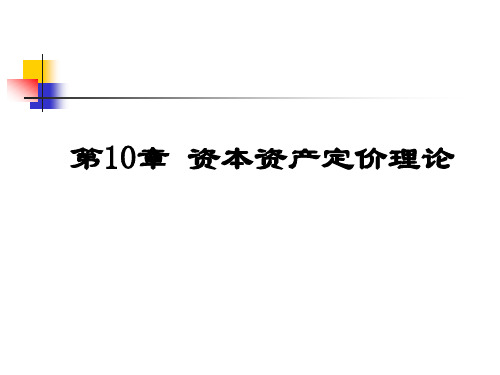 第10章 资本资产定价理论